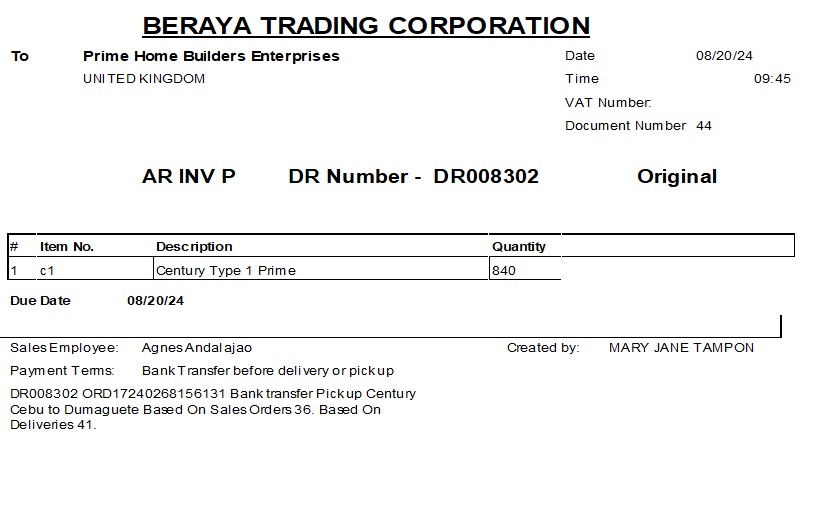 BERAYA TRADING CORPORATION

To Prime Home Builders Enterprises
UNITED KINGDOM

Date 08/20/24
Time 09:45
VAT Number:
Document Number 44

AR INV P DR Number - DR008302 Original

| # | Item No. | Description | Quantity |
|---|---|---|---|
| 1 | c1 | Century Type 1 Prime | 840 |

Due Date 08/20/24

Sales Employee: Agnes Andalajao
Created by: MARY JANE TAMPON

Payment Terms: Bank Transfer before delivery or pickup

DR008302 ORD17240268156131 Bank transfer Pickup Century Cebu to Dumaguete Based On Sales Orders 36. Based On Deliveries 41.